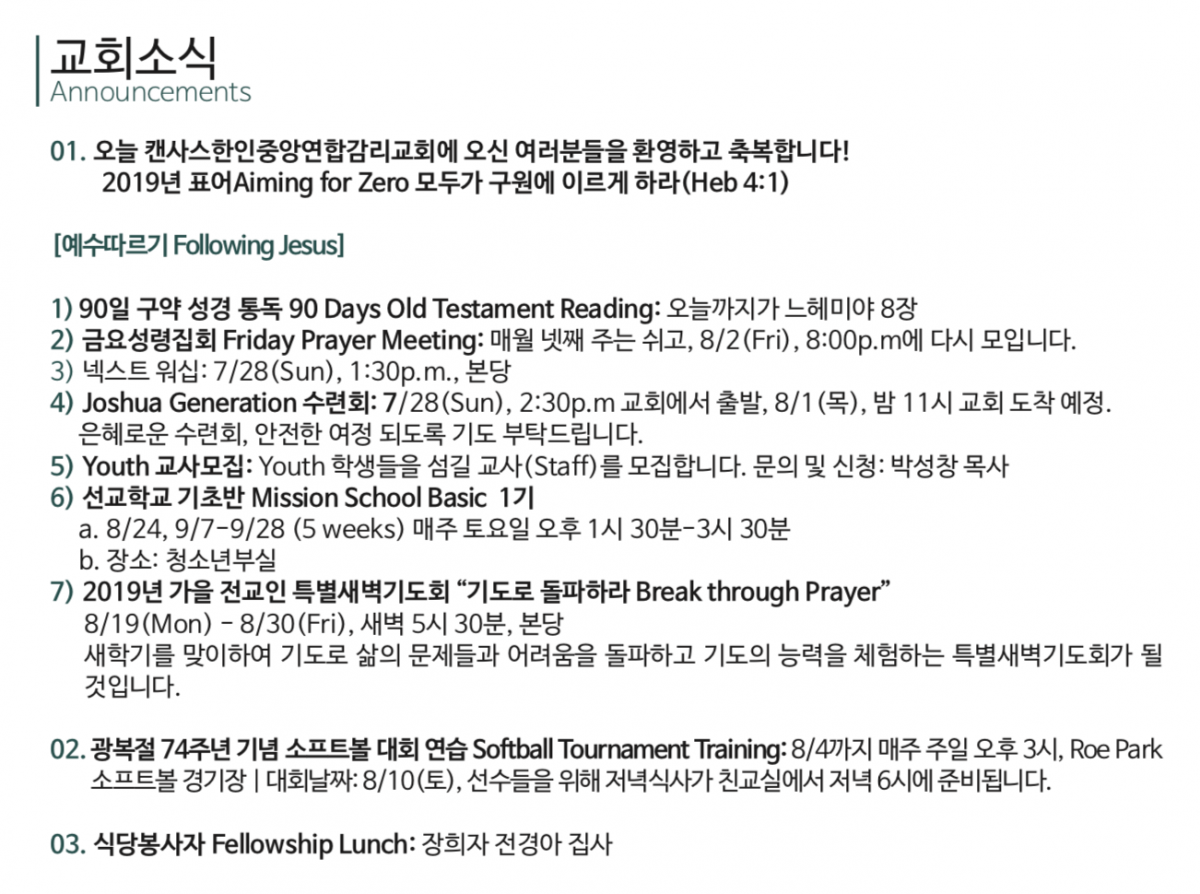 교회소식
Announcements

01. 오늘 캔사스한인중앙연합감리교회에 오신 여러분들을 환영하고 축복합니다!
2019년 표어Aiming for Zero 모두가 구원에 이르게 하라(Heb 4:1)

[예수따르기 Following Jesus]

1) 90일 구약 성경 통독 90 Days Old Testament Reading: 오늘까지가 느헤미야 8장
2) 금요성령집회 Friday Prayer Meeting: 매월 넷째 주는 쉬고, 8/2(Fri), 8:00p.m에 다시 모입니다.
3) 넥스트 워십: 7/28(Sun), 1:30p.m., 본당
4) Joshua Generation 수련회: 7/28(Sun), 2:30p.m 교회에서 출발, 8/1(목), 밤 11시 교회 도착 예정. 은혜로운 수련회, 안전한 여정 되도록 기도 부탁드립니다.
5) Youth 교사모집: Youth 학생들을 섬길 교사(Staff)를 모집합니다. 문의 및 신청: 박성창 목사
6) 선교학교 기초반 Mission School Basic 1기
a. 8/24, 9/7-9/28 (5 weeks) 매주 토요일 오후 1시 30분-3시 30분
b. 장소: 청소년부실
7) 2019년 가을 전교인 특별새벽기도회 "기도로 돌파하라 Break through Prayer"
8/19(Mon) - 8/30(Fri), 새벽 5시 30분, 본당
새학기를 맞이하여 기도로 삶의 문제들과 어려움을 돌파하고 기도의 능력을 체험하는 특별새벽기도회가 될 것입니다.

02. 광복절 74주년 기념 소프트볼 대회 연습 Softball Tournament Training: 8/4까지 매주 주일 오후 3시, Roe Park 소프트볼 경기장 | 대회날짜: 8/10(토), 선수들을 위해 저녁식사가 친교실에서 저녁 6시에 준비됩니다.

03. 식당봉사자 Fellowship Lunch: 장희자 전경아 집사